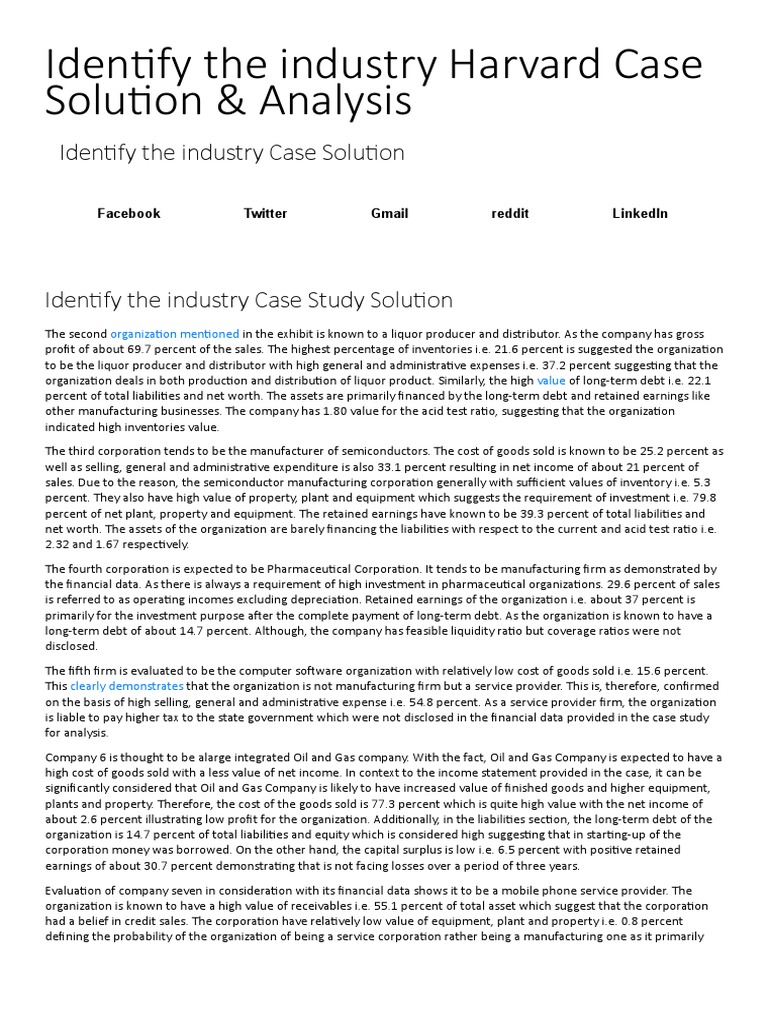 Identify the industry Harvard Case Solution & Analysis

Identify the industry Case Solution

Facebook Twitter Gmail reddit LinkedIn

Identify the industry Case Study Solution

The second organization mentioned in the exhibit is known to a liquor producer and distributor. As the company has gross profit of about 69.7 percent of the sales. The highest percentage of inventories i.e. 21.6 percent is suggested the organization to be the liquor producer and distributor with high general and administrative expenses i.e. 37.2 percent suggesting that the organization deals in both production and distribution of liquor product. Similarly, the high value of long-term debt i.e. 22.1 percent of total liabilities and net worth. The assets are primarily financed by the long-term debt and retained earnings like other manufacturing businesses. The company has 1.80 value for the acid test ratio, suggesting that the organization indicated high inventories value.

The third corporation tends to be the manufacturer of semiconductors. The cost of goods sold is known to be 25.2 percent as well as selling, general and administrative expenditure is also 33.1 percent resulting in net income of about 21 percent of sales. Due to the reason, the semiconductor manufacturing corporation generally with sufficient values of inventory i.e. 5.3 percent. They also have high value of property, plant and equipment which suggests the requirement of investment i.e. 79.8 percent of net plant, property and equipment. The retained earnings have known to be 39.3 percent of total liabilities and net worth. The assets of the organization are barely financing the liabilities with respect to the current and acid test ratio i.e. 2.32 and 1.67 respectively.

The fourth corporation is expected to be Pharmaceutical Corporation. It tends to be manufacturing firm as demonstrated by the financial data. As there is always a requirement of high investment in pharmaceutical organizations. 29.6 percent of sales is referred to as operating incomes excluding depreciation. Retained earnings of the organization i.e. about 37 percent is primarily for the investment purpose after the complete payment of long-term debt. As the organization is known to have a long-term debt of about 14.7 percent. Although, the company has feasible liquidity ratio but coverage ratios were not disclosed.

The fifth firm is evaluated to be the computer software organization with relatively low cost of goods sold i.e. 15.6 percent. This clearly demonstrates that the organization is not manufacturing firm but a service provider. This is, therefore, confirmed on the basis of high selling, general and administrative expense i.e. 54.8 percent. As a service provider firm, the organization is liable to pay higher tax to the state government which were not disclosed in the financial data provided in the case study for analysis.

Company 6 is thought to be alarge integrated Oil and Gas company. With the fact, Oil and Gas Company is expected to have a high cost of goods sold with a less value of net income. In context to the income statement provided in the case, it can be significantly considered that Oil and Gas Company is likely to have increased value of finished goods and higher equipment, plants and property. Therefore, the cost of the goods sold is 77.3 percent which is quite high value with the net income of about 2.6 percent illustrating low profit for the organization. Additionally, in the liabilities section, the long-term debt of the organization is 14.7 percent of total liabilities and equity which is considered high suggesting that in starting-up of the corporation money was borrowed. On the other hand, the capital surplus is low i.e. 6.5 percent with positive retained earnings of about 30.7 percent demonstrating that is not facing losses over a period of three years.

Evaluation of company seven in consideration with its financial data shows it to be a mobile phone service provider. The organization is known to have a high value of receivables i.e. 55.1 percent of total asset which suggest that the corporation had a belief in credit sales. The corporation have relatively low value of equipment, plant and property i.e. 0.8 percent defining the probability of the organization of being a service corporation rather being a manufacturing one as it primarily